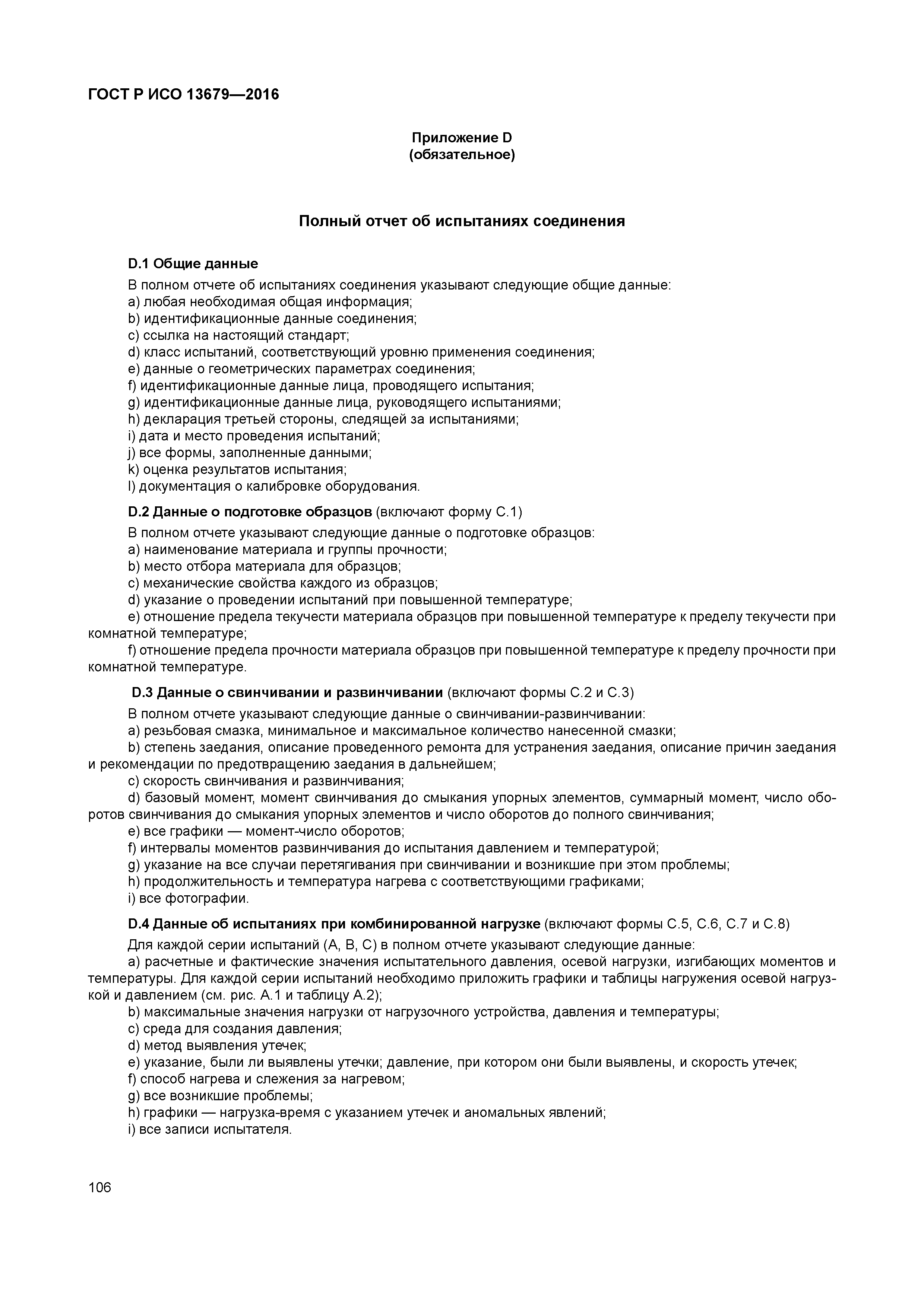 ГОСТ Р ИСО 13679—2016

Приложение D
(обязательное)

Полный отчет об испытаниях соединения

D.1 Общие данные

В полном отчете об испытаниях соединения указывают следующие общие данные:
a) любая необходимая общая информация;
b) идентификационные данные соединения;
c) ссылка на настоящий стандарт;
d) класс испытаний, соответствующий уровню применения соединения;
e) данные о геометрических параметрах соединения;
f) идентификационные данные лица, проводящего испытания;
g) идентификационные данные лица, руководящего испытаниями;
h) декларация третьей стороны, следящей за испытаниями;
i) дата и место проведения испытаний;
j) все формы, заполненные данными;
k) оценка результатов испытания;
l) документация о калибровке оборудования.

D.2 Данные о подготовке образцов (включают форму С.1)

В полном отчете указывают следующие данные о подготовке образцов:
a) наименование материала и группы прочности;
b) место отбора материала для образцов;
c) механические свойства каждого из образцов;
d) указание о проведении испытаний при повышенной температуре;
e) отношение предела текучести материала образцов при повышенной температуре к пределу текучести при комнатной температуре;
f) отношение предела прочности материала образцов при повышенной температуре к пределу прочности при комнатной температуре.

D.3 Данные о свинчивании и развинчивании (включают формы С.2 и С.3)

В полном отчете указывают следующие данные о свинчивании-развинчивании:
a) резьбовая смазка, минимальное и максимальное количество нанесенной смазки;
b) степень заедания, описание проведенного ремонта для устранения заедания, описание причин заедания и рекомендации по предотвращению заедания в дальнейшем;
c) скорость свинчивания и развинчивания;
d) базовый момент, момент свинчивания до смыкания упорных элементов, суммарный момент, число оборотов свинчивания до смыкания упорных элементов и число оборотов до полного свинчивания;
e) все графики — момент-число оборотов;
f) интервалы моментов развинчивания до испытания давлением и температурой;
g) указание на все случаи перетягивания при свинчивании и возникшие при этом проблемы;
h) продолжительность и температура нагрева с соответствующими графиками;
i) все фотографии.

D.4 Данные об испытаниях при комбинированной нагрузке (включают формы С.5, С.6, С.7 и С.8)

Для каждой серии испытаний (А, В, С) в полном отчете указывают следующие данные:
a) расчетные и фактические значения испытательного давления, осевой нагрузки, изгибающих моментов и температуры. Для каждой серии испытаний необходимо приложить графики и таблицы нагружения осевой нагрузкой и давлением (см. рис. А.1 и таблицу А.2);
b) максимальные значения нагрузки от нагрузочного устройства, давления и температуры;
c) среда для создания давления;
d) метод выявления утечек;
e) указание, были ли выявлены утечки; давление, при котором они были выявлены, и скорость утечек;
f) способ нагрева и слежения за нагревом;
g) все возникшие проблемы;
h) графики — нагрузка-время с указанием утечек и аномальных явлений;
i) все записи испытателя.

106